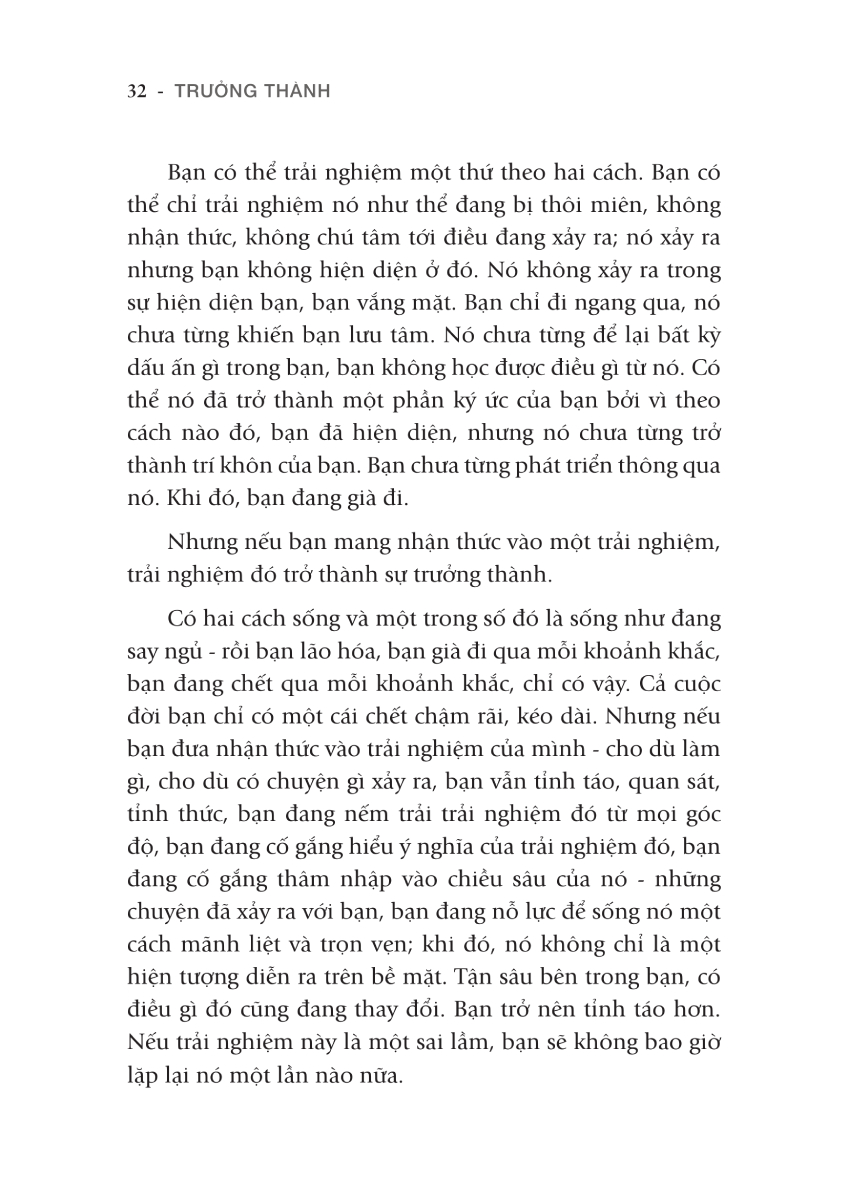 32 - TRƯỞNG THÀNH

Bạn có thể trải nghiệm một thứ theo hai cách. Bạn có thể chỉ trải nghiệm nó như thể đang bị thôi miên, không nhận thức, không chú tâm tới điều đang xảy ra; nó xảy ra nhưng bạn không hiện diện ở đó. Nó không xảy ra trong sự hiện diện bạn, bạn vắng mặt. Bạn chỉ đi ngang qua, nó chưa từng khiến bạn lưu tâm. Nó chưa từng để lại bất kỳ dấu ấn gì trong bạn, bạn không học được điều gì từ nó. Có thể nó đã trở thành một phần ký ức của bạn bởi vì theo cách nào đó, bạn đã hiện diện, nhưng nó chưa từng trở thành trí khôn của bạn. Bạn chưa từng phát triển thông qua nó. Khi đó, bạn đang già đi.

Nhưng nếu bạn mang nhận thức vào một trải nghiệm, trải nghiệm đó trở thành sự trưởng thành.

Có hai cách sống và một trong số đó là sống như đang say ngủ - rồi bạn lão hóa, bạn già đi qua mỗi khoảnh khắc, bạn đang chết qua mỗi khoảnh khắc, chỉ có vậy. Cả cuộc đời bạn chỉ có một cái chết chậm rãi, kéo dài. Nhưng nếu bạn đưa nhận thức vào trải nghiệm của mình - cho dù làm gì, cho dù có chuyện gì xảy ra, bạn vẫn tỉnh táo, quan sát, tỉnh thức, bạn đang nếm trải trải nghiệm đó từ mọi góc độ, bạn đang cố gắng hiểu ý nghĩa của trải nghiệm đó, bạn đang cố gắng thâm nhập vào chiều sâu của nó - những chuyện đã xảy ra với bạn, bạn đang nỗ lực để sống nó một cách mãnh liệt và trọn vẹn; khi đó, nó không chỉ là một hiện tượng diễn ra trên bề mặt. Tận sâu bên trong bạn, có điều gì đó cũng đang thay đổi. Bạn trở nên tỉnh táo hơn. Nếu trải nghiệm này là một sai lầm, bạn sẽ không bao giờ lặp lại nó một lần nào nữa.